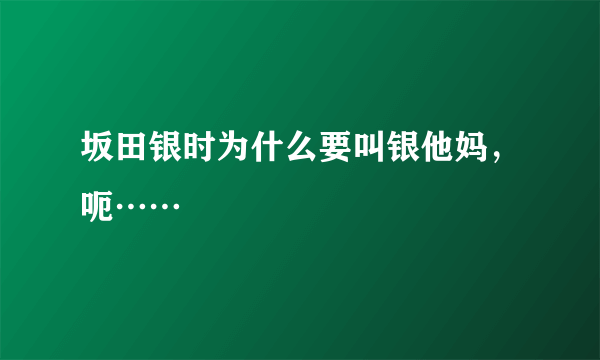 坂田银时为什么要叫银他妈，呃……